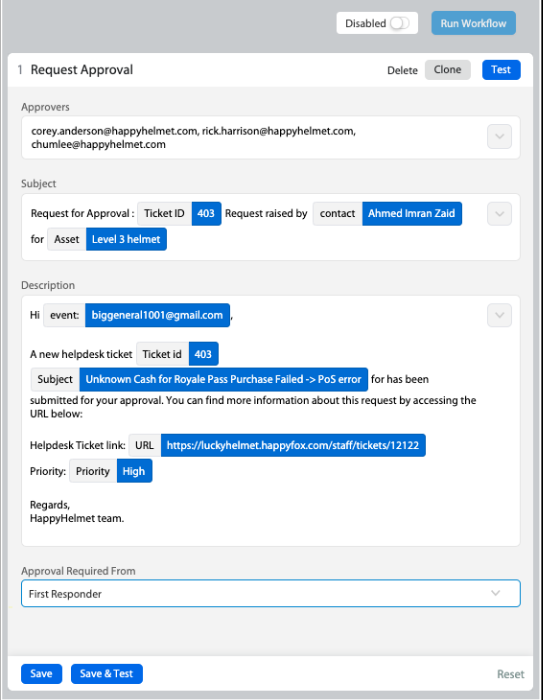 Disabled Run Workflow

1 Request Approval

Delete Clone Test

Approvers

corey.anderson@happyhelmet.com, rick.harrison@happyhelmet.com, chumlee@happyhelmet.com

Subject

Request for Approval : Ticket ID 403 Request raised by contact Ahmed Imran Zaid for Asset Level 3 helmet

Description

Hi event: biggeneral1001@gmail.com ,

A new helpdesk ticket Ticket id 403 Subject Unknown Cash for Royale Pass Purchase Failed -> PoS error for has been submitted for your approval. You can find more information about this request by accessing the URL below:

Helpdesk Ticket link: URL https://luckyhelmet.happyfox.com/staff/tickets/12122
Priority: Priority High

Regards,
HappyHelmet team.

Approval Required From

First Responder

Save Save & Test Reset